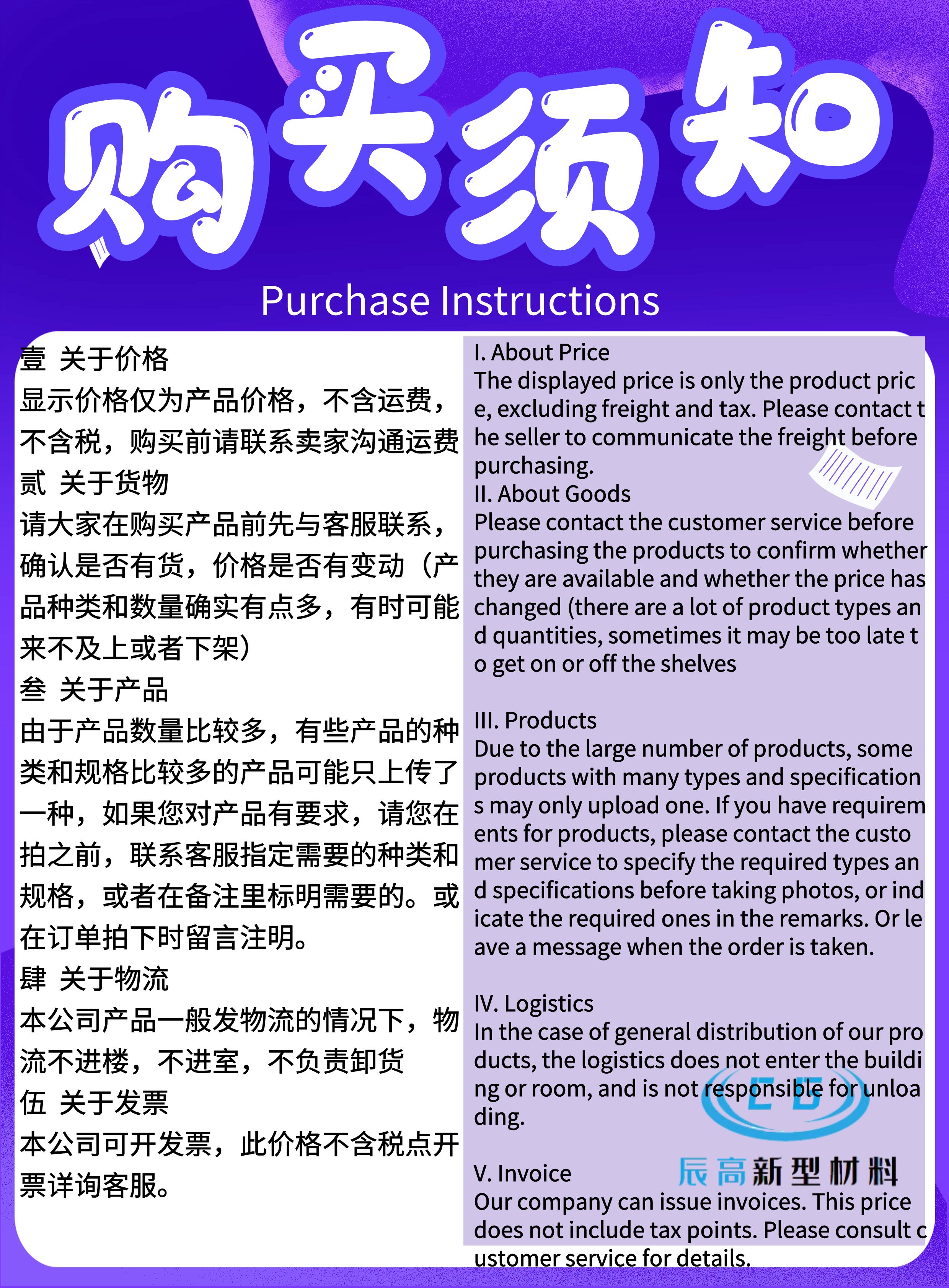 购买须知

Purchase Instructions

壹 关于价格
显示价格仅为产品价格，不含运费，不含税，购买前请联系卖家沟通运费
贰 关于货物
请大家在购买产品前先与客服联系，确认是否有货，价格是否有变动（产品种类和数量确实有点多，有时可能来不及上或者下架）
叁 关于产品
由于产品数量比较多，有些产品的种类和规格比较多的产品可能只上传了一种，如果您对产品有要求，请您在拍之前，联系客服指定需要的种类和规格，或者在备注里标明需要的。或在订单拍下时留言注明。
肆 关于物流
本公司产品一般发物流的情况下，物流不进楼，不进室，不负责卸货
伍 关于发票
本公司可开发票，此价格不含税点开票详询客服。

I. About Price
The displayed price is only the product price, excluding freight and tax. Please contact the seller to communicate the freight before purchasing.
II. About Goods
Please contact the customer service before purchasing the products to confirm whether they are available and whether the price has changed (there are a lot of product types and quantities, sometimes it may be too late to get on or off the shelves

III. Products
Due to the large number of products, some products with many types and specifications may only upload one. If you have requirements for products, please contact the customer service to specify the required types and specifications before taking photos, or indicate the required ones in the remarks. Or leave a message when the order is taken.

IV. Logistics
In the case of general distribution of our products, the logistics does not enter the building or room, and is not responsible for unloading.

V. Invoice
Our company can issue invoices. This price does not include tax points. Please consult customer service for details.

CG
辰高新型材料